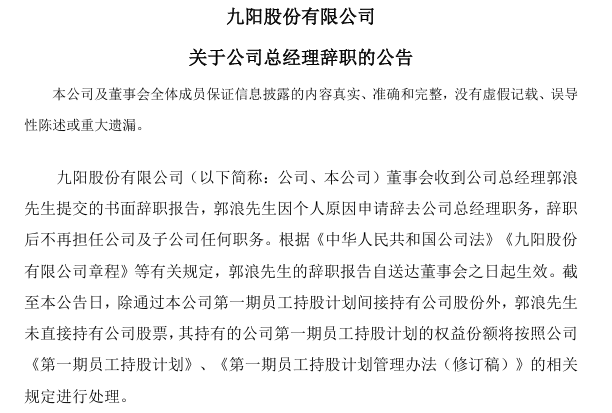 九阳股份有限公司

关于公司总经理辞职的公告

本公司及董事会全体成员保证信息披露的内容真实、准确和完整，没有虚假记载、误导性陈述或重大遗漏。

九阳股份有限公司（以下简称：公司、本公司）董事会收到公司总经理郭浪先生提交的书面辞职报告，郭浪先生因个人原因申请辞去公司总经理职务，辞职后不再担任公司及子公司任何职务。根据《中华人民共和国公司法》《九阳股份有限公司章程》等有关规定，郭浪先生的辞职报告自送达董事会之日起生效。截至本公告日，除通过本公司第一期员工持股计划间接持有公司股份外，郭浪先生未直接持有公司股票，其持有的公司第一期员工持股计划的权益份额将按照公司《第一期员工持股计划》、《第一期员工持股计划管理办法（修订稿）》的相关规定进行处理。